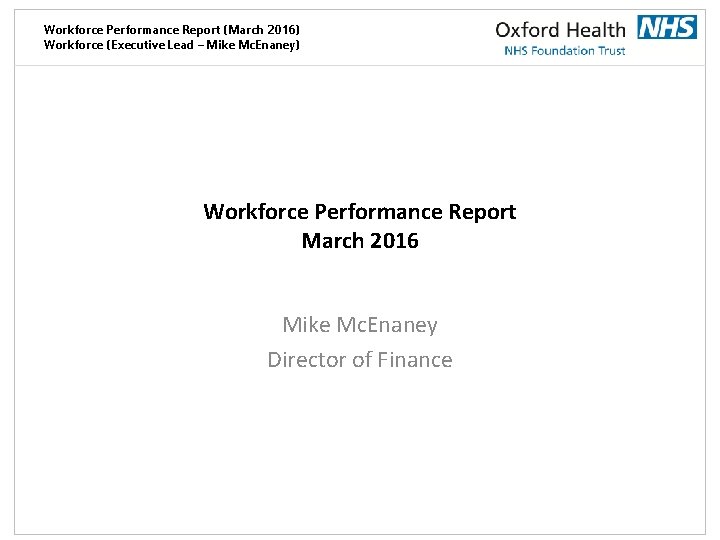 Workforce Performance Report (March 2016)
Workforce (Executive Lead – Mike McEnaney)

Oxford Health NHS
NHS Foundation Trust

Workforce Performance Report
March 2016

Mike McEnaney
Director of Finance